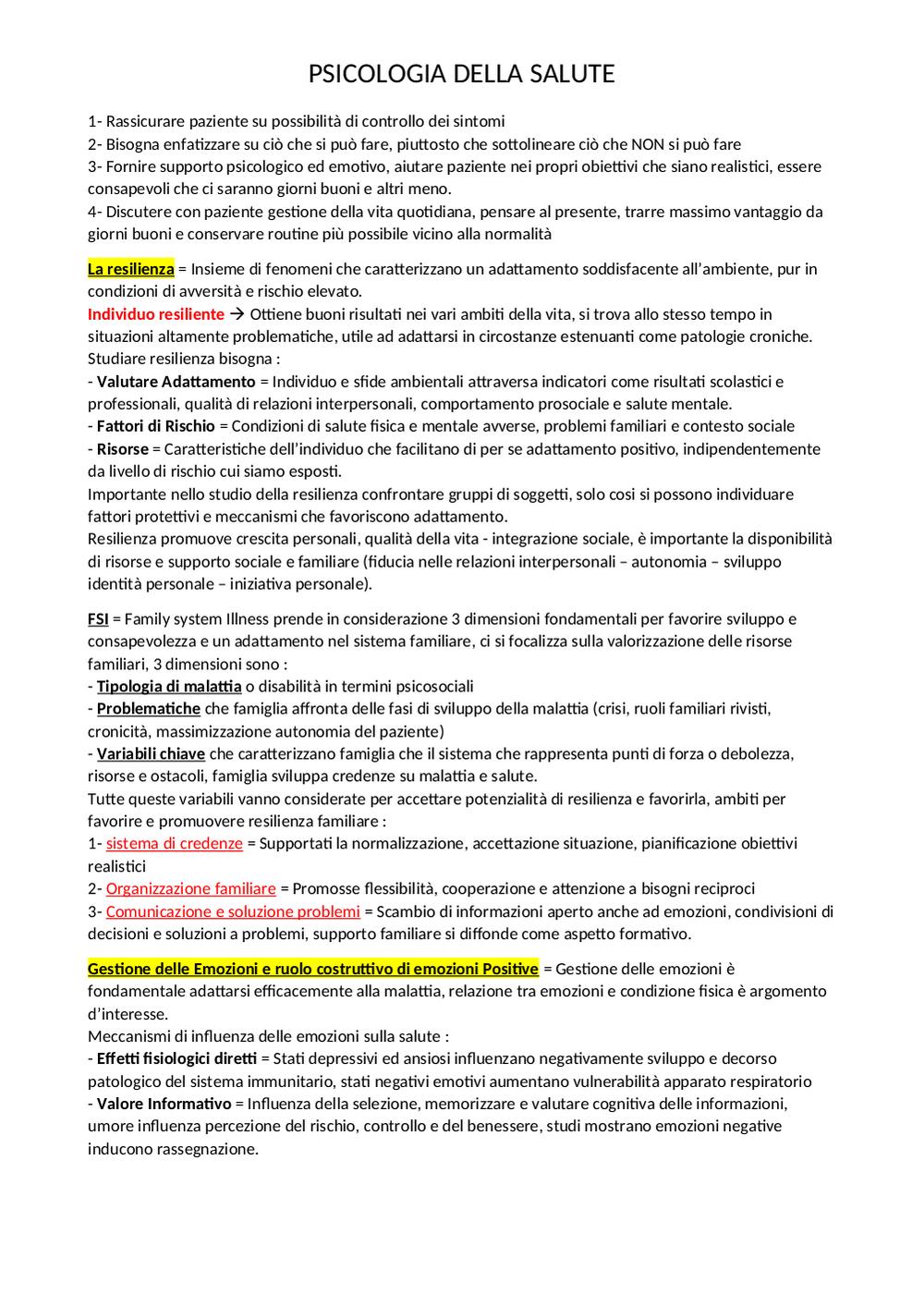 PSICOLOGIA DELLA SALUTE

1- Rassicurare paziente su possibilità di controllo dei sintomi
2- Bisogna enfatizzare su ciò che si può fare, piuttosto che sottolineare ciò che NON si può fare
3- Fornire supporto psicologico ed emotivo, aiutare paziente nei propri obiettivi che siano realistici, essere consapevoli che ci saranno giorni buoni e altri meno.
4- Discutere con paziente gestione della vita quotidiana, pensare al presente, trarre massimo vantaggio da giorni buoni e conservare routine più possibile vicino alla normalità

La resilienza = Insieme di fenomeni che caratterizzano un adattamento soddisfacente all'ambiente, pur in condizioni di avversità e rischio elevato.
Individuo resiliente → Ottiene buoni risultati nei vari ambiti della vita, si trova allo stesso tempo in situazioni altamente problematiche, utile ad adattarsi in circostanze estenuanti come patologie croniche.
Studiare resilienza bisogna :
- Valutare Adattamento = Individuo e sfide ambientali attraversa indicatori come risultati scolastici e professionali, qualità di relazioni interpersonali, comportamento prosociale e salute mentale.
- Fattori di Rischio = Condizioni di salute fisica e mentale avverse, problemi familiari e contesto sociale
- Risorse = Caratteristiche dell'individuo che facilitano di per se adattamento positivo, indipendentemente da livello di rischio cui siamo esposti.
Importante nello studio della resilienza confrontare gruppi di soggetti, solo cosi si possono individuare fattori protettivi e meccanismi che favoriscono adattamento.
Resilienza promuove crescita personali, qualità della vita - integrazione sociale, è importante la disponibilità di risorse e supporto sociale e familiare (fiducia nelle relazioni interpersonali – autonomia – sviluppo identità personale – iniziativa personale).

FSI = Family system Illness prende in considerazione 3 dimensioni fondamentali per favorire sviluppo e consapevolezza e un adattamento nel sistema familiare, ci si focalizza sulla valorizzazione delle risorse familiari, 3 dimensioni sono :
- Tipologia di malattia o disabilità in termini psicosociali
- Problematiche che famiglia affronta delle fasi di sviluppo della malattia (crisi, ruoli familiari rivisti, cronicità, massimizzazione autonomia del paziente)
- Variabili chiave che caratterizzano famiglia che il sistema che rappresenta punti di forza o debolezza, risorse e ostacoli, famiglia sviluppa credenze su malattia e salute.
Tutte queste variabili vanno considerate per accettare potenzialità di resilienza e favorirla, ambiti per favorire e promuovere resilienza familiare :
1- sistema di credenze = Supportati la normalizzazione, accettazione situazione, pianificazione obiettivi realistici
2- Organizzazione familiare = Promosse flessibilità, cooperazione e attenzione a bisogni reciproci
3- Comunicazione e soluzione problemi = Scambio di informazioni aperto anche ad emozioni, condivisioni di decisioni e soluzioni a problemi, supporto familiare si diffonde come aspetto formativo.

Gestione delle Emozioni e ruolo costruttivo di emozioni Positive = Gestione delle emozioni è fondamentale adattarsi efficacemente alla malattia, relazione tra emozioni e condizione fisica è argomento d'interesse.
Meccanismi di influenza delle emozioni sulla salute :
- Effetti fisiologici diretti = Stati depressivi ed ansiosi influenzano negativamente sviluppo e decorso patologico del sistema immunitario, stati negativi emotivi aumentano vulnerabilità apparato respiratorio
- Valore Informativo = Influenza della selezione, memorizzare e valutare cognitiva delle informazioni, umore influenza percezione del rischio, controllo e del benessere, studi mostrano emozioni negative inducono rassegnazione.